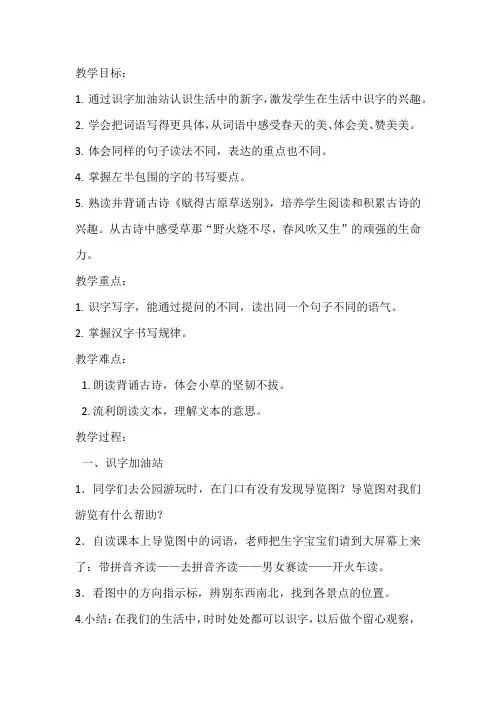 教学目标：

1. 通过识字加油站认识生活中的新字，激发学生在生活中识字的兴趣。

2. 学会把词语写得更具体，从词语中感受春天的美、体会美、赞美美。

3. 体会同样的句子读法不同，表达的重点也不同。

4. 掌握左半包围的字的书写要点。

5. 熟读并背诵古诗《赋得古原草送别》，培养学生阅读和积累古诗的兴趣。从古诗中感受草那“野火烧不尽，春风吹又生”的顽强的生命力。

教学重点：

1. 识字写字，能通过提问的不同，读出同一个句子不同的语气。

2. 掌握汉字书写规律。

教学难点：

1. 朗读背诵古诗，体会小草的坚韧不拔。

2. 流利朗读文本，理解文本的意思。

教学过程：

一、识字加油站

1．同学们去公园游玩时，在门口有没有发现导览图？导览图对我们游览有什么帮助？

2．自读课本上导览图中的词语，老师把生字宝宝们请到大屏幕上来了：带拼音齐读——去拼音齐读——男女赛读——开火车读。

3．看图中的方向指示标，辨别东西南北，找到各景点的位置。

4.小结：在我们的生活中，时时处处都可以识字，以后做个留心观察，